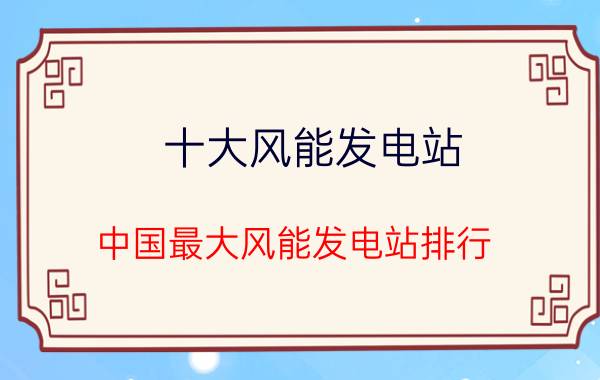 十大风能发电站

中国最大风能发电站排行